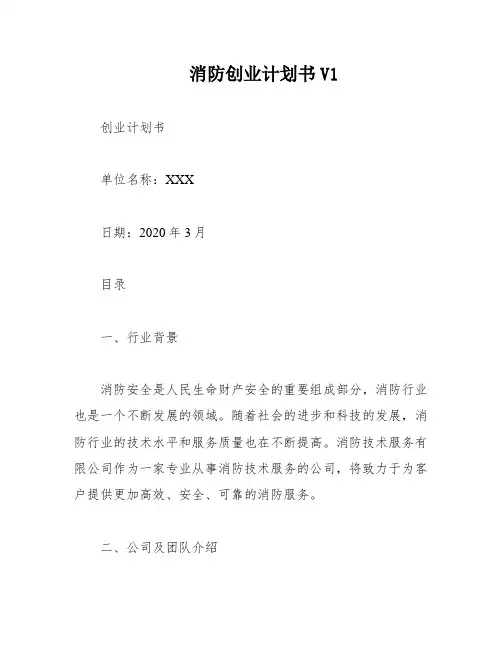 消防创业计划书 V1

创业计划书

单位名称：XXX

日期：2020 年 3 月

目录

一、行业背景

消防安全是人民生命财产安全的重要组成部分，消防行业也是一个不断发展的领域。随着社会的进步和科技的发展，消防行业的技术水平和服务质量也在不断提高。消防技术服务有限公司作为一家专业从事消防技术服务的公司，将致力于为客户提供更加高效、安全、可靠的消防服务。

二、公司及团队介绍